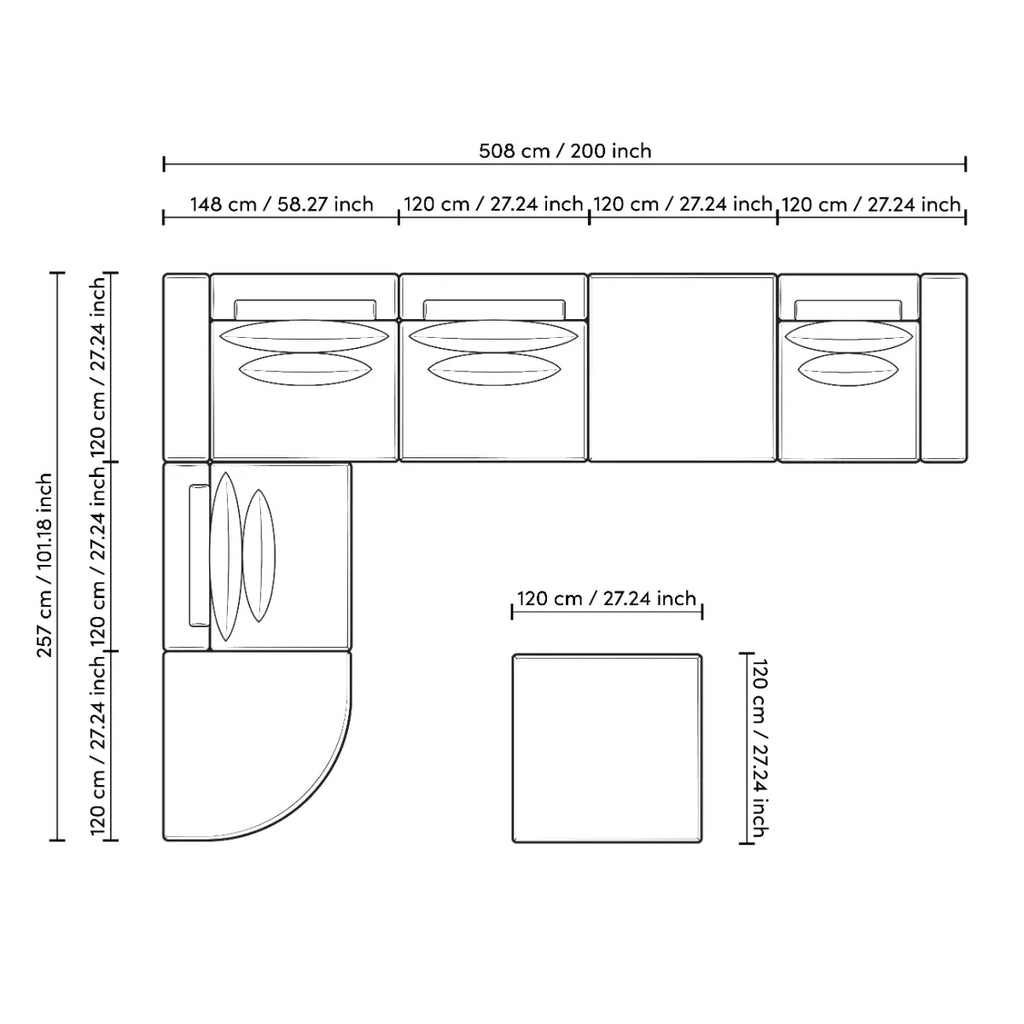 508 cm / 200 inch

148 cm / 58.27 inch
120 cm / 27.24 inch
120 cm / 27.24 inch
120 cm / 27.24 inch

257 cm / 101.18 inch
120 cm / 27.24 inch
120 cm / 27.24 inch
120 cm / 27.24 inch

120 cm / 27.24 inch
120 cm / 27.24 inch